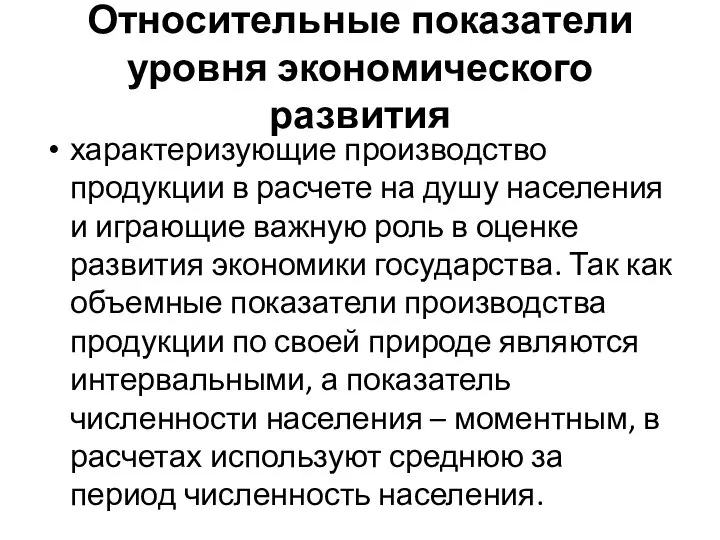 Относительные показатели уровня экономического развития

• характеризующие производство продукции в расчете на душу населения и играющие важную роль в оценке развития экономики государства. Так как объемные показатели производства продукции по своей природе являются интервальными, а показатель численности населения – моментным, в расчетах используют среднюю за период численность населения.